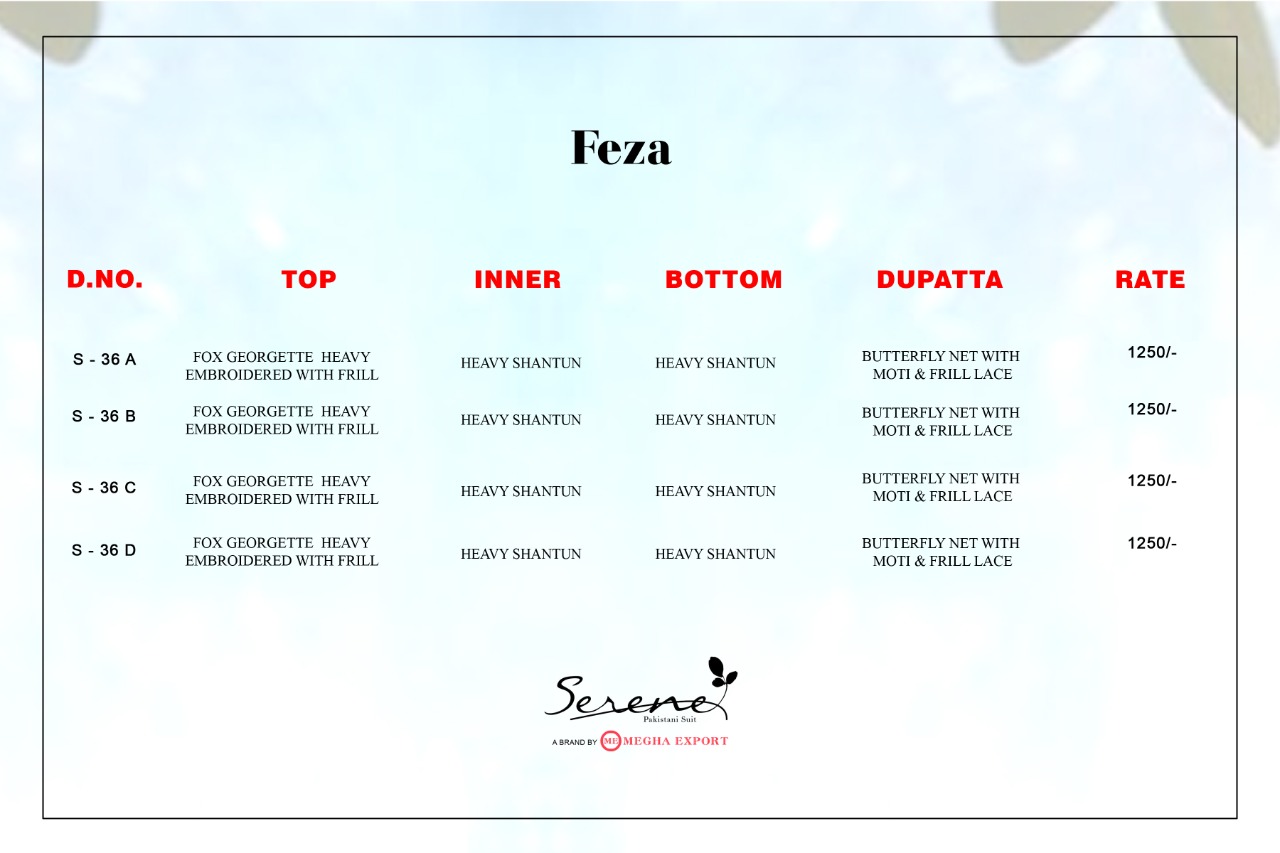 Feza

| D.NO. | TOP | INNER | BOTTOM | DUPATTA | RATE |
|---|---|---|---|---|---|
| S - 36 A | FOX GEORGETTE HEAVY EMBROIDERED WITH FRILL | HEAVY SHANTUN | HEAVY SHANTUN | BUTTERFLY NET WITH MOTI & FRILL LACE | 1250/- |
| S - 36 B | FOX GEORGETTE HEAVY EMBROIDERED WITH FRILL | HEAVY SHANTUN | HEAVY SHANTUN | BUTTERFLY NET WITH MOTI & FRILL LACE | 1250/- |
| S - 36 C | FOX GEORGETTE HEAVY EMBROIDERED WITH FRILL | HEAVY SHANTUN | HEAVY SHANTUN | BUTTERFLY NET WITH MOTI & FRILL LACE | 1250/- |
| S - 36 D | FOX GEORGETTE HEAVY EMBROIDERED WITH FRILL | HEAVY SHANTUN | HEAVY SHANTUN | BUTTERFLY NET WITH MOTI & FRILL LACE | 1250/- |

Serene
Pakistani Suit
A BRAND BY ME MEGHA EXPORT